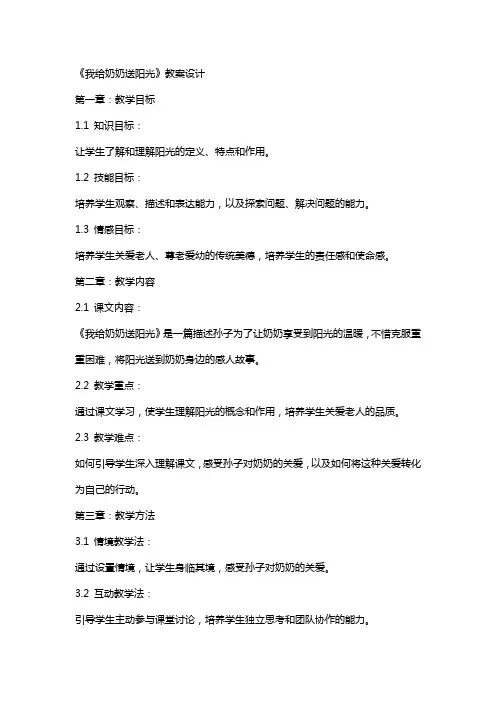 《我给奶奶送阳光》教案设计

第一章：教学目标

1.1 知识目标：

让学生了解和理解阳光的定义、特点和作用。

1.2 技能目标：

培养学生观察、描述和表达能力，以及探索问题、解决问题的能力。

1.3 情感目标：

培养学生关爱老人、尊老爱幼的传统美德，培养学生的责任感和使命感。

第二章：教学内容

2.1 课文内容：

《我给奶奶送阳光》是一篇描述孙子为了让奶奶享受到阳光的温暖，不惜克服重重困难，将阳光送到奶奶身边的感人故事。

2.2 教学重点：

通过课文学习，使学生理解阳光的概念和作用，培养学生关爱老人的品质。

2.3 教学难点：

如何引导学生深入理解课文，感受孙子对奶奶的关爱，以及如何将这种关爱转化为自己的行动。

第三章：教学方法

3.1 情境教学法：

通过设置情境，让学生身临其境，感受孙子对奶奶的关爱。

3.2 互动教学法：

引导学生主动参与课堂讨论，培养学生独立思考和团队协作的能力。